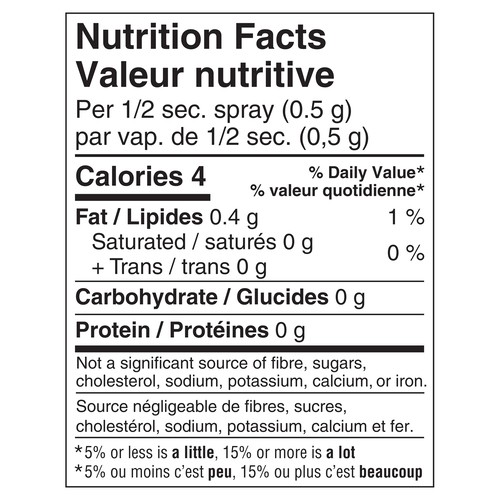 Nutrition Facts
Valeur nutritive
Per 1/2 sec. spray (0.5 g)
par vap. de 1/2 sec. (0,5 g)

Calories 4
% Daily Value*
% valeur quotidienne*

Fat / Lipides 0.4 g 1 %
Saturated / saturés 0 g
+ Trans / trans 0 g 0 %

Carbohydrate / Glucides 0 g

Protein / Protéines 0 g

Not a significant source of fibre, sugars, cholesterol, sodium, potassium, calcium, or iron.

Source négligeable de fibres, sucres, cholestérol, sodium, potassium, calcium et fer.

*5% or less is a little, 15% or more is a lot
*5% ou moins c'est peu, 15% ou plus c'est beaucoup